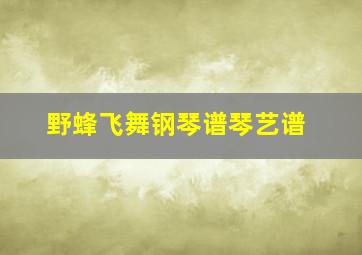 野蜂飞舞钢琴谱琴艺谱